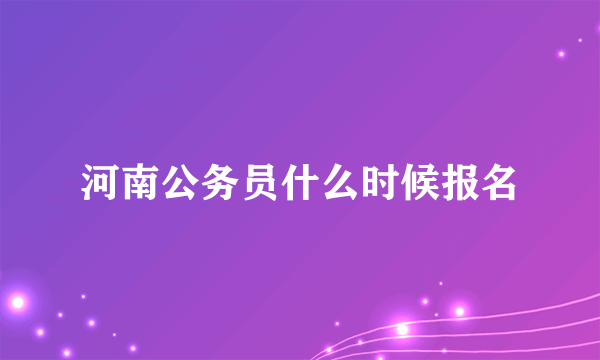 河南公务员什么时候报名